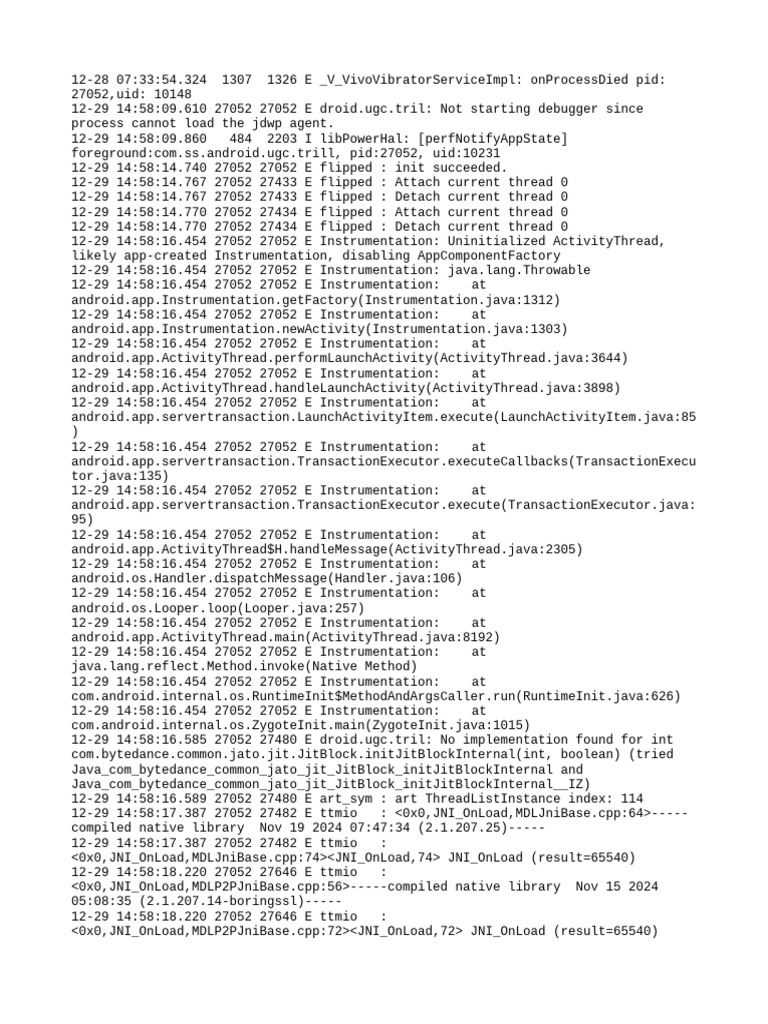 12-28 07:33:54.324 1307 1326 E _V_VivoVibratorServiceImpl: onProcessDied pid: 27052,uid: 10148
12-29 14:58:09.610 27052 27052 E droid.ugc.tril: Not starting debugger since process cannot load the jdwp agent.
12-29 14:58:09.860 484 2203 I libPowerHal: [perfNotifyAppState] foreground:com.ss.android.ugc.trill, pid:27052, uid:10231
12-29 14:58:14.740 27052 27052 E flipped : init succeeded.
12-29 14:58:14.767 27052 27433 E flipped : Attach current thread 0
12-29 14:58:14.767 27052 27433 E flipped : Detach current thread 0
12-29 14:58:14.770 27052 27434 E flipped : Attach current thread 0
12-29 14:58:14.770 27052 27434 E flipped : Detach current thread 0
12-29 14:58:16.454 27052 27052 E Instrumentation: Uninitialized ActivityThread, likely app-created Instrumentation, disabling AppComponentFactory
12-29 14:58:16.454 27052 27052 E Instrumentation: java.lang.Throwable
12-29 14:58:16.454 27052 27052 E Instrumentation: at android.app.Instrumentation.getFactory(Instrumentation.java:1312)
12-29 14:58:16.454 27052 27052 E Instrumentation: at android.app.Instrumentation.newActivity(Instrumentation.java:1303)
12-29 14:58:16.454 27052 27052 E Instrumentation: at android.app.ActivityThread.performLaunchActivity(ActivityThread.java:3644)
12-29 14:58:16.454 27052 27052 E Instrumentation: at android.app.ActivityThread.handleLaunchActivity(ActivityThread.java:3898)
12-29 14:58:16.454 27052 27052 E Instrumentation: at android.app.servertransaction.LaunchActivityItem.execute(LaunchActivityItem.java:85)
12-29 14:58:16.454 27052 27052 E Instrumentation: at android.app.servertransaction.TransactionExecutor.executeCallbacks(TransactionExecutor.java:135)
12-29 14:58:16.454 27052 27052 E Instrumentation: at android.app.servertransaction.TransactionExecutor.execute(TransactionExecutor.java:95)
12-29 14:58:16.454 27052 27052 E Instrumentation: at android.app.ActivityThread$H.handleMessage(ActivityThread.java:2305)
12-29 14:58:16.454 27052 27052 E Instrumentation: at android.os.Handler.dispatchMessage(Handler.java:106)
12-29 14:58:16.454 27052 27052 E Instrumentation: at android.os.Looper.loop(Looper.java:257)
12-29 14:58:16.454 27052 27052 E Instrumentation: at android.app.ActivityThread.main(ActivityThread.java:8192)
12-29 14:58:16.454 27052 27052 E Instrumentation: at java.lang.reflect.Method.invoke(Native Method)
12-29 14:58:16.454 27052 27052 E Instrumentation: at com.android.internal.os.RuntimeInit$MethodAndArgsCaller.run(RuntimeInit.java:626)
12-29 14:58:16.454 27052 27052 E Instrumentation: at com.android.internal.os.ZygoteInit.main(ZygoteInit.java:1015)
12-29 14:58:16.585 27052 27480 E droid.ugc.tril: No implementation found for int com.bytedance.common.jato.jit.JitBlock.initJitBlockInternal(int, boolean) (tried Java_com_bytedance_common_jato_jit_JitBlock_initJitBlockInternal and Java_com_bytedance_common_jato_jit_JitBlock_initJitBlockInternal__IZ)
12-29 14:58:16.589 27052 27480 E art_sym : art ThreadListInstance index: 114
12-29 14:58:17.387 27052 27482 E ttmio : <0x0,JNI_OnLoad,MDLJniBase.cpp:64>-----compiled native library Nov 19 2024 07:47:34 (2.1.207.25)-----
12-29 14:58:17.387 27052 27482 E ttmio : <0x0,JNI_OnLoad,MDLJniBase.cpp:74><JNI_OnLoad,74> JNI_OnLoad (result=65540)
12-29 14:58:18.220 27052 27646 E ttmio : <0x0,JNI_OnLoad,MDLP2PJniBase.cpp:56>-----compiled native library Nov 15 2024 05:08:35 (2.1.207.14-boringssl)-----
12-29 14:58:18.220 27052 27646 E ttmio : <0x0,JNI_OnLoad,MDLP2PJniBase.cpp:72><JNI_OnLoad,72> JNI_OnLoad (result=65540)